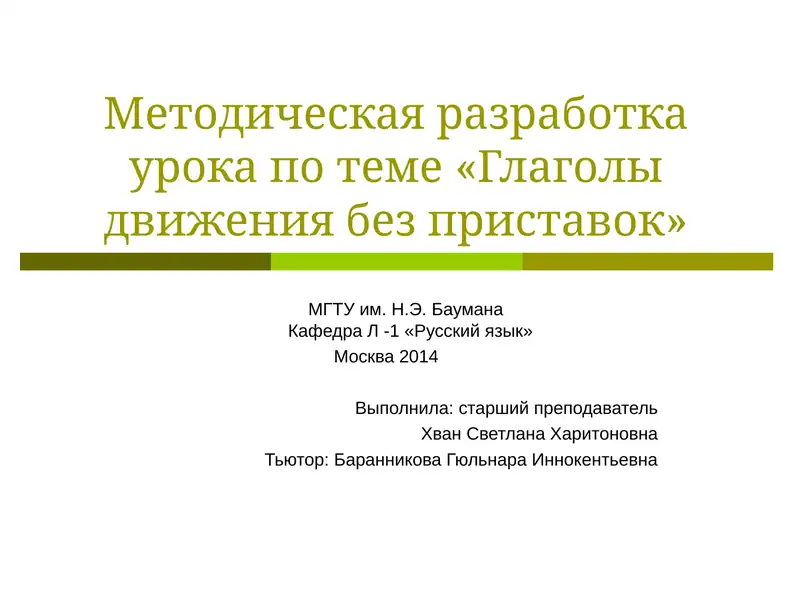 Методическая разработка урока по теме «Глаголы движения без приставок»

МГТУ им. Н.Э. Баумана
Кафедра Л -1 «Русский язык»
Москва 2014

Выполнила: старший преподаватель
Хван Светлана Харитоновна
Тьютор: Баранникова Гюльнара Иннокентьевна